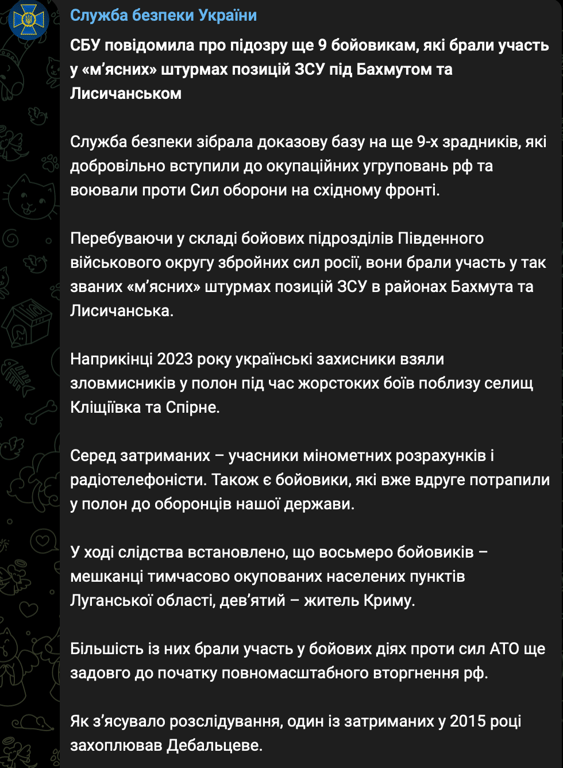 Служба безпеки України

СБУ повідомила про підозру ще 9 бойовикам, які брали участь у «м'ясних» штурмах позицій ЗСУ під Бахмутом та Лисичанськом

Служба безпеки зібрала доказову базу на ще 9-х зрадників, які добровільно вступили до окупаційних угруповань рф та воювали проти Сил оборони на східному фронті.

Перебуваючи у складі бойових підрозділів Південного військового округу збройних сил росії, вони брали участь у так званих «м'ясних» штурмах позицій ЗСУ в районах Бахмута та Лисичанська.

Наприкінці 2023 року українські захисники взяли зловмисників у полон під час жорстоких боїв поблизу селищ Кліщіївка та Спірне.

Серед затриманих – учасники мінометних розрахунків і радіотелефоністи. Також є бойовики, які вже вдруге потрапили у полон до оборонців нашої держави.

У ході слідства встановлено, що восьмеро бойовиків – мешканці тимчасово окупованих населених пунктів Луганської області, дев'ятий – житель Криму.

Більшість із них брали участь у бойових діях проти сил АТО ще задовго до початку повномасштабного вторгнення рф.

Як з'ясувало розслідування, один із затриманих у 2015 році захоплював Дебальцеве.